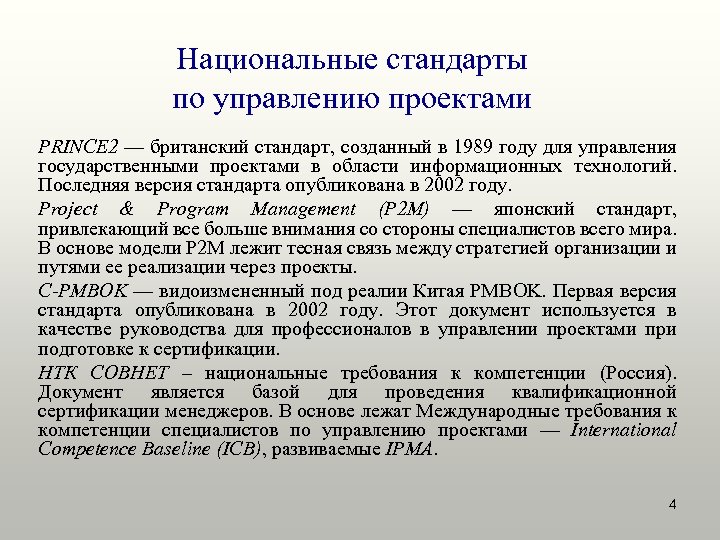 Национальные стандарты по управлению проектами

PRINCE2 — британский стандарт, созданный в 1989 году для управления государственными проектами в области информационных технологий. Последняя версия стандарта опубликована в 2002 году.

Project & Program Management (P2M) — японский стандарт, привлекающий все больше внимания со стороны специалистов всего мира. В основе модели P2M лежит тесная связь между стратегией организации и путями ее реализации через проекты.

C-PMBOK — видоизмененный под реалии Китая PMBOK. Первая версия стандарта опубликована в 2002 году. Этот документ используется в качестве руководства для профессионалов в управлении проектами при подготовке к сертификации.

НТК СОВНЕТ – национальные требования к компетенции (Россия). Документ является базой для проведения квалификационной сертификации менеджеров. В основе лежат Международные требования к компетенции специалистов по управлению проектами — International Competence Baseline (ICB), развиваемые IPMA.

4